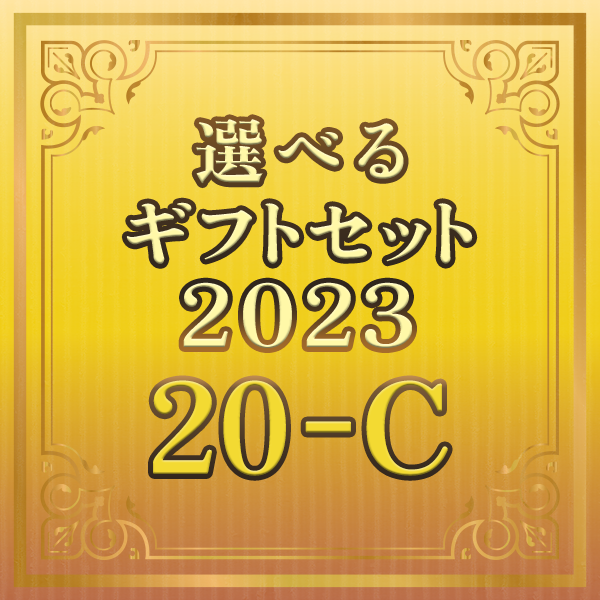 選べる
ギフトセット
2023
20-C